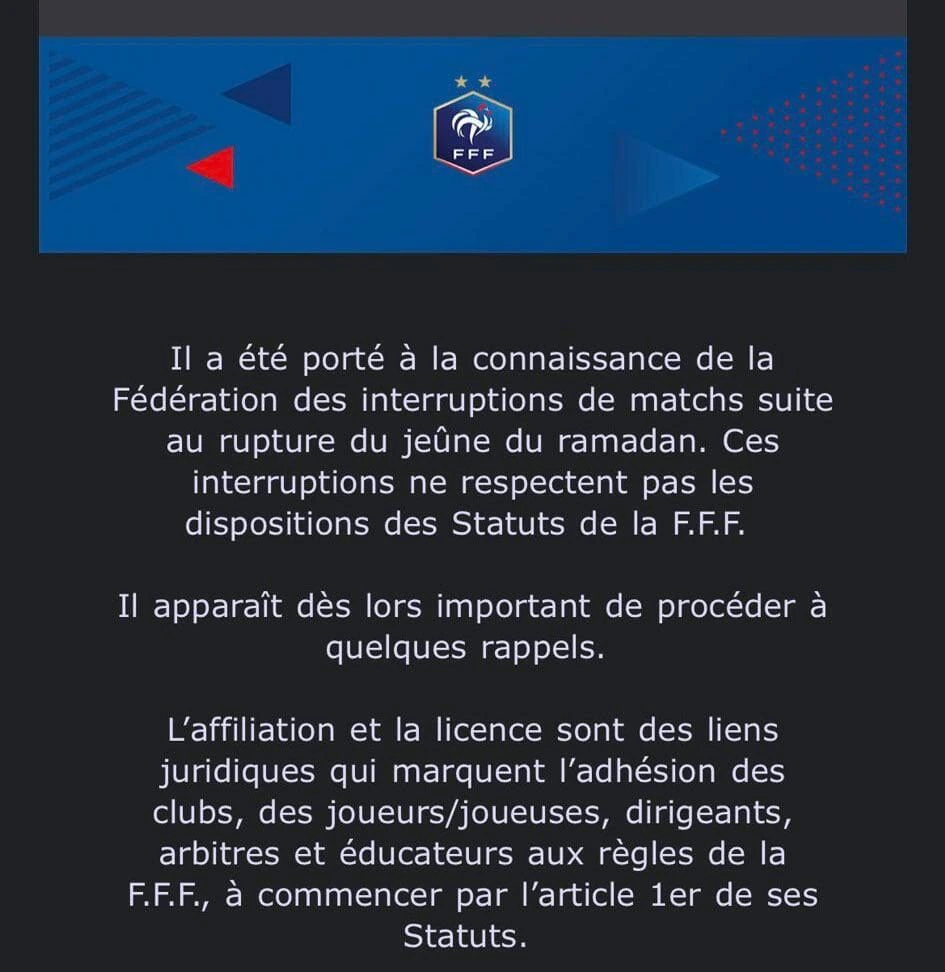 FFF

Il a été porté à la connaissance de la Fédération des interruptions de matchs suite au rupture du jeûne du ramadan. Ces interruptions ne respectent pas les dispositions des Statuts de la F.F.F.

Il apparaît dès lors important de procéder à quelques rappels.

L'affiliation et la licence sont des liens juridiques qui marquent l'adhésion des clubs, des joueurs/joueuses, dirigeants, arbitres et éducateurs aux règles de la F.F.F., à commencer par l'article 1er de ses Statuts.